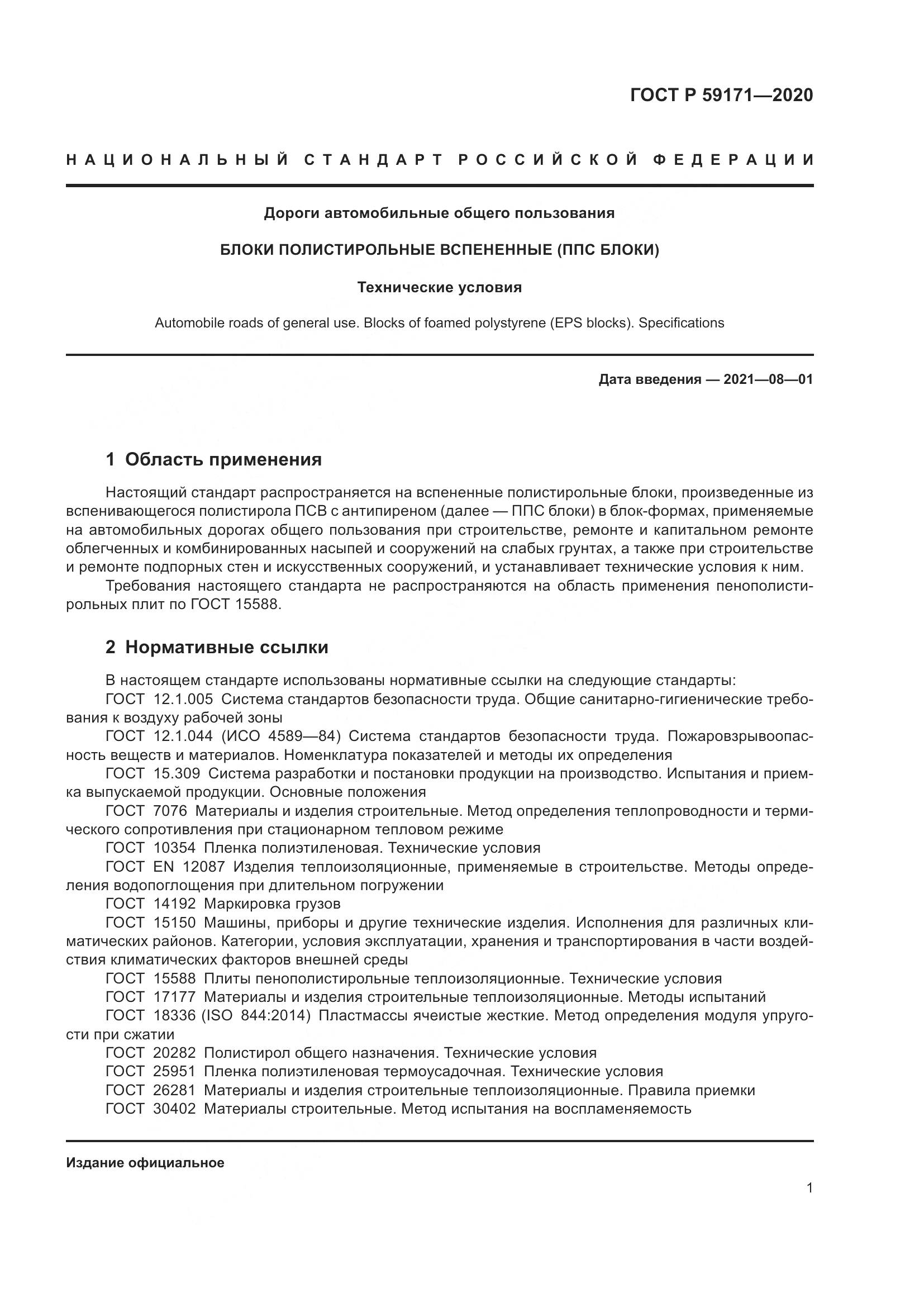 ГОСТ Р 59171—2020

НАЦИОНАЛЬНЫЙ СТАНДАРТ РОССИЙСКОЙ ФЕДЕРАЦИИ

Дороги автомобильные общего пользования

БЛОКИ ПОЛИСТИРОЛЬНЫЕ ВСПЕНЕННЫЕ (ППС БЛОКИ)

Технические условия

Automobile roads of general use. Blocks of foamed polystyrene (EPS blocks). Specifications

Дата введения — 2021—08—01

1 Область применения

Настоящий стандарт распространяется на вспененные полистирольные блоки, произведенные из вспенивающегося полистирола ПСВ с антипиреном (далее — ППС блоки) в блок-формах, применяемые на автомобильных дорогах общего пользования при строительстве, ремонте и капитальном ремонте облегченных и комбинированных насыпей и сооружений на слабых грунтах, а также при строительстве и ремонте подпорных стен и искусственных сооружений, и устанавливает технические условия к ним.

Требования настоящего стандарта не распространяются на область применения пенополистирольных плит по ГОСТ 15588.

2 Нормативные ссылки

В настоящем стандарте использованы нормативные ссылки на следующие стандарты:
ГОСТ 12.1.005 Система стандартов безопасности труда. Общие санитарно-гигиенические требования к воздуху рабочей зоны
ГОСТ 12.1.044 (ИСО 4589—84) Система стандартов безопасности труда. Пожаровзрывоопасность веществ и материалов. Номенклатура показателей и методы их определения
ГОСТ 15.309 Система разработки и постановки продукции на производство. Испытания и приемка выпускаемой продукции. Основные положения
ГОСТ 7076 Материалы и изделия строительные. Метод определения теплопроводности и термического сопротивления при стационарном тепловом режиме
ГОСТ 10354 Пленка полиэтиленовая. Технические условия
ГОСТ EN 12087 Изделия теплоизоляционные, применяемые в строительстве. Методы определения водопоглощения при длительном погружении
ГОСТ 14192 Маркировка грузов
ГОСТ 15150 Машины, приборы и другие технические изделия. Исполнения для различных климатических районов. Категории, условия эксплуатации, хранения и транспортирования в части воздействия климатических факторов внешней среды
ГОСТ 15588 Плиты пенополистирольные теплоизоляционные. Технические условия
ГОСТ 17177 Материалы и изделия строительные теплоизоляционные. Методы испытаний
ГОСТ 18336 (ISO 844:2014) Пластмассы ячеистые жесткие. Метод определения модуля упругости при сжатии
ГОСТ 20282 Полистирол общего назначения. Технические условия
ГОСТ 25951 Пленка полиэтиленовая термоусадочная. Технические условия
ГОСТ 26281 Материалы и изделия строительные теплоизоляционные. Правила приемки
ГОСТ 30402 Материалы строительные. Метод испытания на воспламеняемость

Издание официальное

1